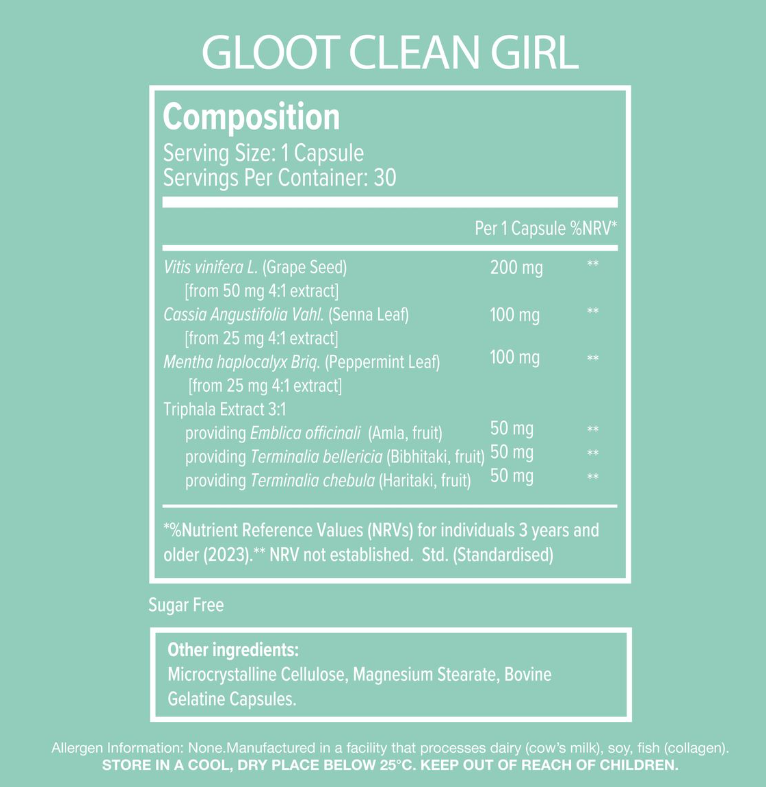 GLOOT CLEAN GIRL

Composition
Serving Size: 1 Capsule
Servings Per Container: 30

| | Per 1 Capsule | %NRV* |
|---|---|---|
| Vitis vinifera L. (Grape Seed) [from 50 mg 4:1 extract] | 200 mg | ** |
| Cassia Angustifolia Vahl. (Senna Leaf) [from 25 mg 4:1 extract] | 100 mg | ** |
| Mentha haplocalyx Briq. (Peppermint Leaf) [from 25 mg 4:1 extract] | 100 mg | ** |
| Triphala Extract 3:1 | | |
| providing Emblica officinali (Amla, fruit) | 50 mg | ** |
| providing Terminalia bellericia (Bibhitaki, fruit) | 50 mg | ** |
| providing Terminalia chebula (Haritaki, fruit) | 50 mg | ** |

*%Nutrient Reference Values (NRVs) for individuals 3 years and older (2023).** NRV not established. Std. (Standardised)

Sugar Free

Other ingredients:
Microcrystalline Cellulose, Magnesium Stearate, Bovine Gelatine Capsules.

Allergen Information: None.Manufactured in a facility that processes dairy (cow's milk), soy, fish (collagen).
STORE IN A COOL, DRY PLACE BELOW 25°C. KEEP OUT OF REACH OF CHILDREN.